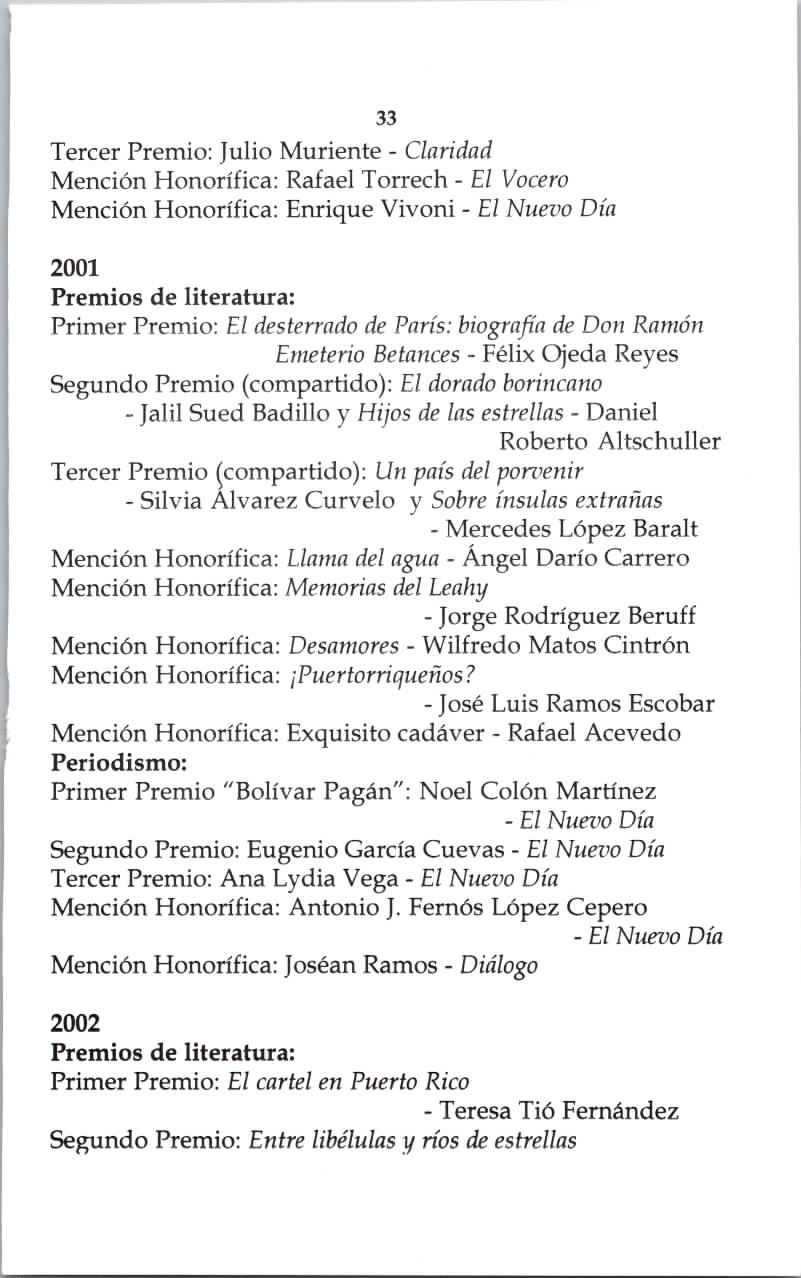 33

Tercer Premio: Julio Muriente - Claridad
Mención Honorífica: Rafael Torrech - El Vocero
Mención Honorífica: Enrique Vivoni - El Nuevo Día

2001
Premios de literatura:
Primer Premio: El desterrado de París: biografía de Don Ramón Emeterio Betances - Félix Ojeda Reyes
Segundo Premio (compartido): El dorado borincano - Jalil Sued Badillo y Hijos de las estrellas - Daniel Roberto Altschuller
Tercer Premio (compartido): Un país del porvenir - Silvia Álvarez Curvelo y Sobre ínsulas extrañas - Mercedes López Baralt
Mención Honorífica: Llama del agua - Ángel Darío Carrero
Mención Honorífica: Memorias del Leahy - Jorge Rodríguez Beruff
Mención Honorífica: Desamores - Wilfredo Matos Cintrón
Mención Honorífica: ¡Puertorriqueños? - José Luis Ramos Escobar
Mención Honorífica: Exquisito cadáver - Rafael Acevedo
Periodismo:
Primer Premio "Bolívar Pagán": Noel Colón Martínez - El Nuevo Día
Segundo Premio: Eugenio García Cuevas - El Nuevo Día
Tercer Premio: Ana Lydia Vega - El Nuevo Día
Mención Honorífica: Antonio J. Fernós López Cepero - El Nuevo Día
Mención Honorífica: Joséan Ramos - Diálogo

2002
Premios de literatura:
Primer Premio: El cartel en Puerto Rico - Teresa Tió Fernández
Segundo Premio: Entre libélulas y ríos de estrellas